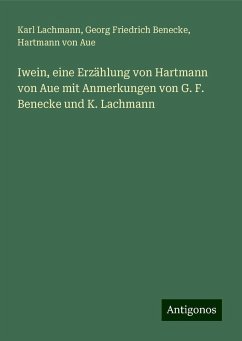 Karl Lachmann, Georg Friedrich Benecke, Hartmann von Aue

Iwein, eine Erzählung von Hartmann von Aue mit Anmerkungen von G. F. Benecke und K. Lachmann

Antigonos